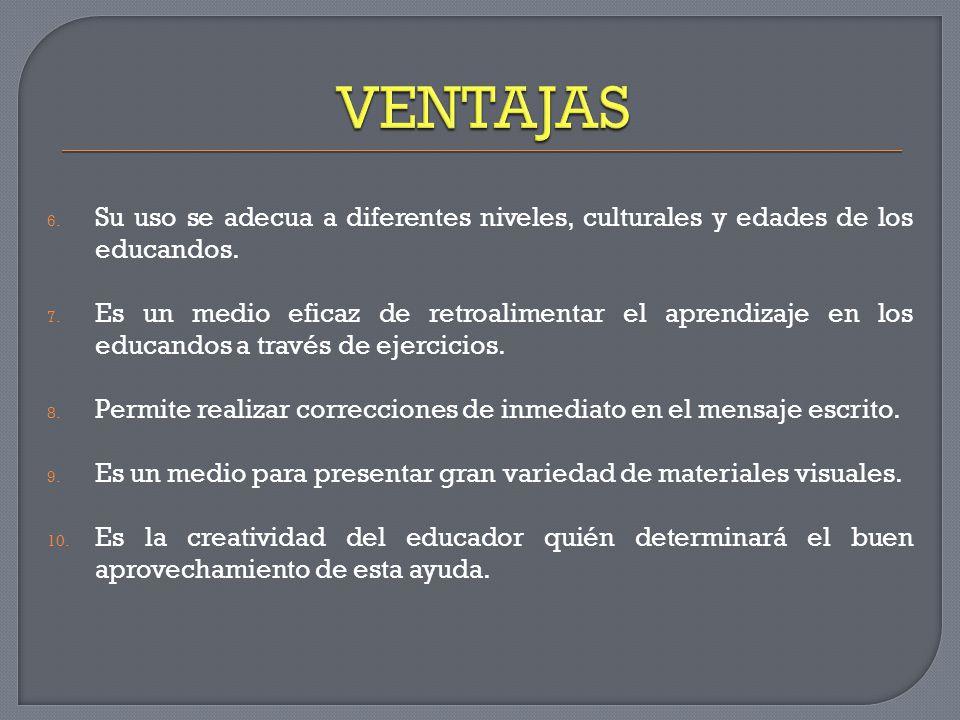 VENTAJAS

6. Su uso se adecua a diferentes niveles, culturales y edades de los educandos.

7. Es un medio eficaz de retroalimentar el aprendizaje en los educandos a través de ejercicios.

8. Permite realizar correcciones de inmediato en el mensaje escrito.

9. Es un medio para presentar gran variedad de materiales visuales.

10. Es la creatividad del educador quién determinará el buen aprovechamiento de esta ayuda.